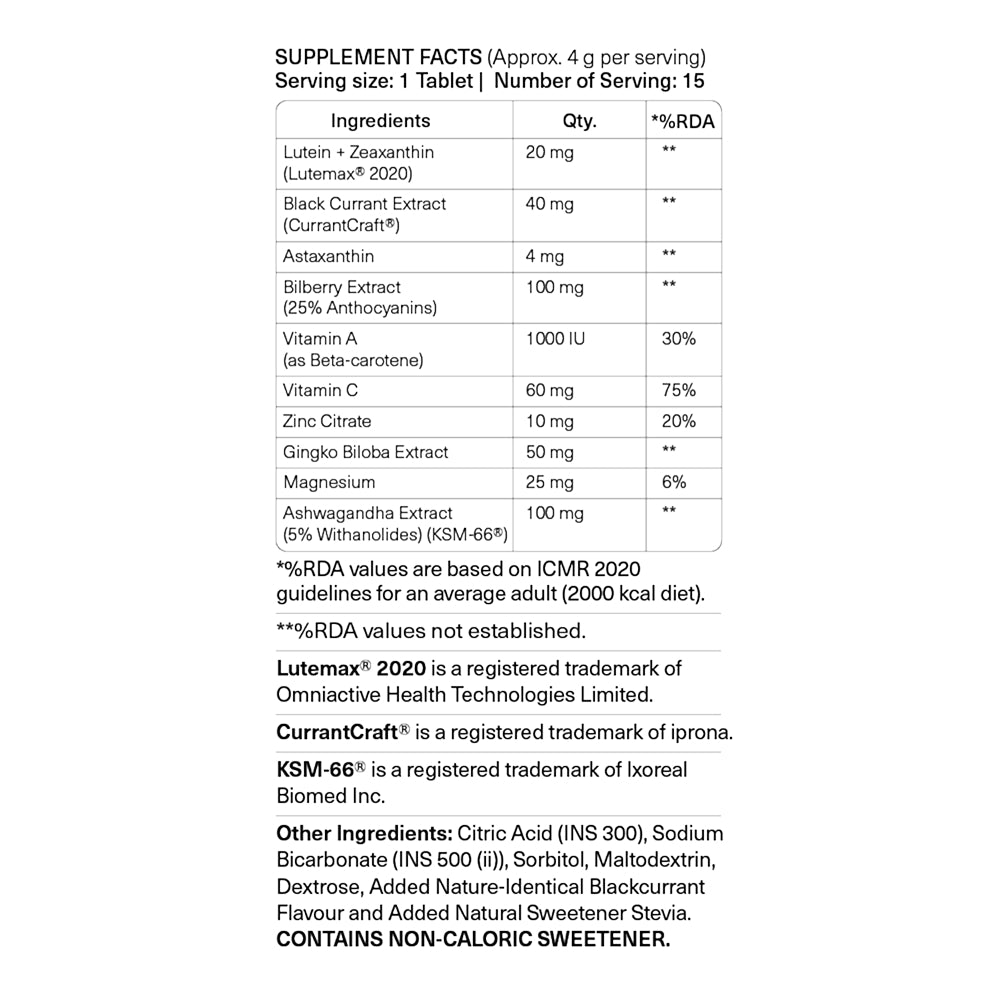 SUPPLEMENT FACTS (Approx. 4 g per serving)
Serving size: 1 Tablet | Number of Serving: 15

| Ingredients | Qty. | *%RDA |
|---|---|---|
| Lutein + Zeaxanthin (Lutemax® 2020) | 20 mg | ** |
| Black Currant Extract (CurrantCraft®) | 40 mg | ** |
| Astaxanthin | 4 mg | ** |
| Bilberry Extract (25% Anthocyanins) | 100 mg | ** |
| Vitamin A (as Beta-carotene) | 1000 IU | 30% |
| Vitamin C | 60 mg | 75% |
| Zinc Citrate | 10 mg | 20% |
| Gingko Biloba Extract | 50 mg | ** |
| Magnesium | 25 mg | 6% |
| Ashwagandha Extract (5% Withanolides) (KSM-66®) | 100 mg | ** |

*%RDA values are based on ICMR 2020 guidelines for an average adult (2000 kcal diet).

**%RDA values not established.

Lutemax® 2020 is a registered trademark of Omniactive Health Technologies Limited.

CurrantCraft® is a registered trademark of iprona.

KSM-66® is a registered trademark of Ixoreal Biomed Inc.

Other Ingredients: Citric Acid (INS 300), Sodium Bicarbonate (INS 500 (ii)), Sorbitol, Maltodextrin, Dextrose, Added Nature-Identical Blackcurrant Flavour and Added Natural Sweetener Stevia.
CONTAINS NON-CALORIC SWEETENER.